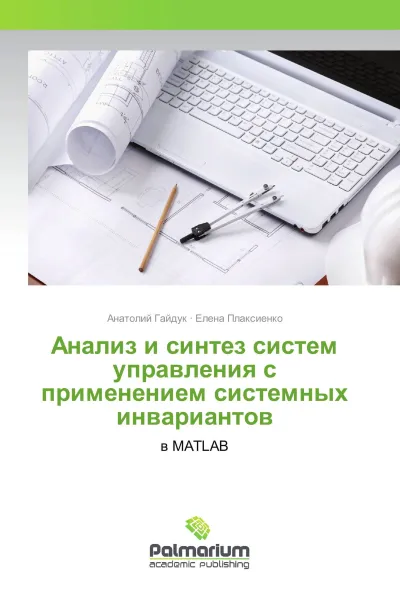 Анатолий Гайдук · Елена Плаксиенко

Анализ и синтез систем управления с применением системных инвариантов

в MATLAB

Palmarium
academic publishing